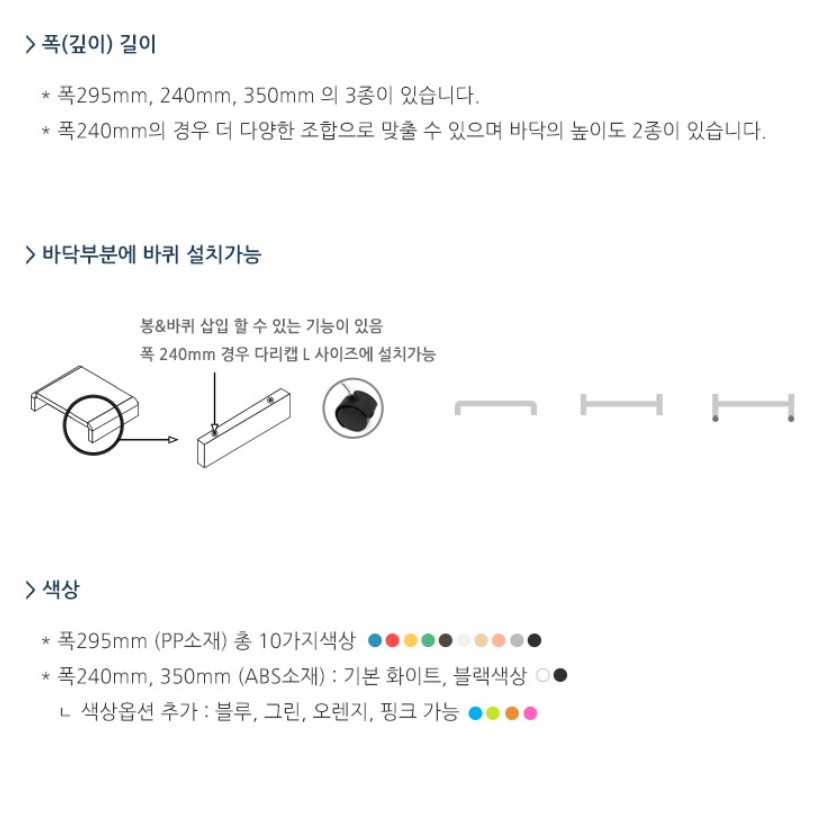 > 폭(깊이) 길이

* 폭295mm, 240mm, 350mm 의 3종이 있습니다.

* 폭240mm의 경우 더 다양한 조합으로 맞출 수 있으며 바닥의 높이도 2종이 있습니다.

> 바닥부분에 바퀴 설치가능

봉&바퀴 삽입 할 수 있는 기능이 있음
폭 240mm 경우 다리캡 L 사이즈에 설치가능

> 색상

* 폭295mm (PP소재) 총 10가지색상

* 폭240mm, 350mm (ABS소재) : 기본 화이트, 블랙색상

ㄴ 색상옵션 추가 : 블루, 그린, 오렌지, 핑크 가능